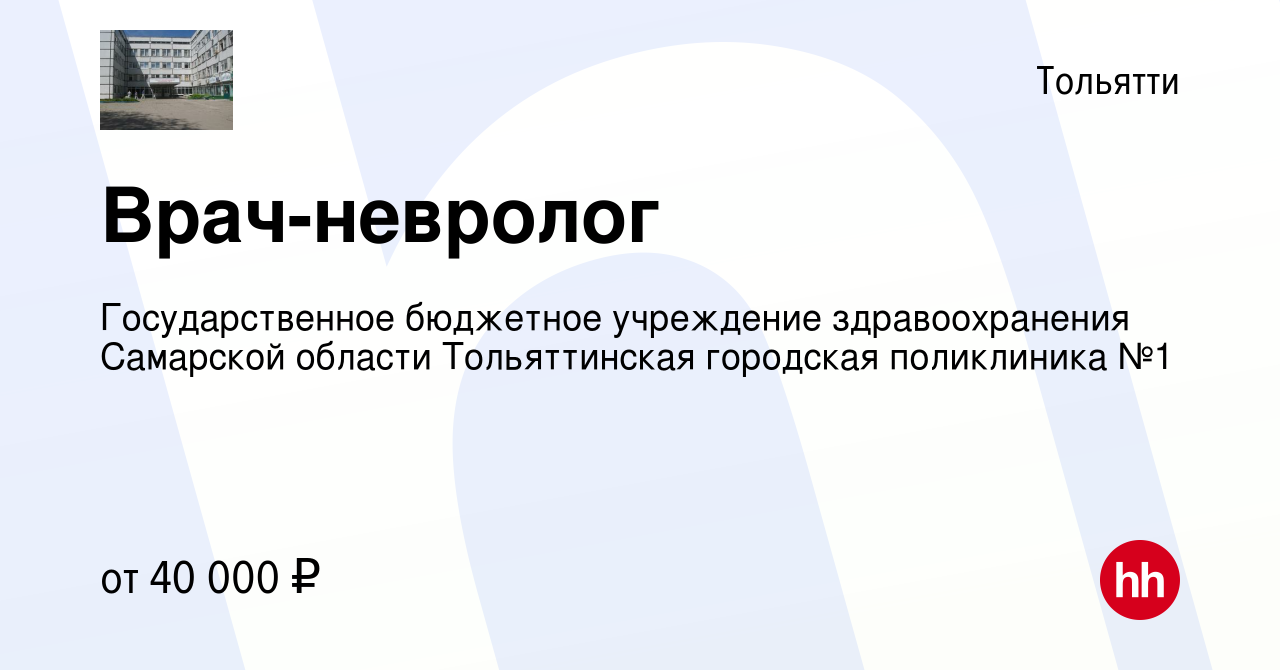 Тольятти

Врач-невролог

Государственное бюджетное учреждение здравоохранения Самарской области Тольяттинская городская поликлиника №1

от 40 000 ₽

hh